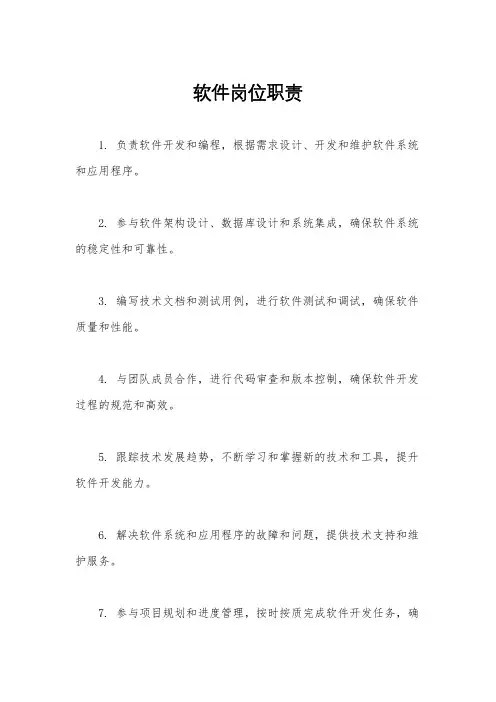 软件岗位职责

1. 负责软件开发和编程，根据需求设计、开发和维护软件系统和应用程序。

2. 参与软件架构设计、数据库设计和系统集成，确保软件系统的稳定性和可靠性。

3. 编写技术文档和测试用例，进行软件测试和调试，确保软件质量和性能。

4. 与团队成员合作，进行代码审查和版本控制，确保软件开发过程的规范和高效。

5. 跟踪技术发展趋势，不断学习和掌握新的技术和工具，提升软件开发能力。

6. 解决软件系统和应用程序的故障和问题，提供技术支持和维护服务。

7. 参与项目规划和进度管理，按时按质完成软件开发任务，确